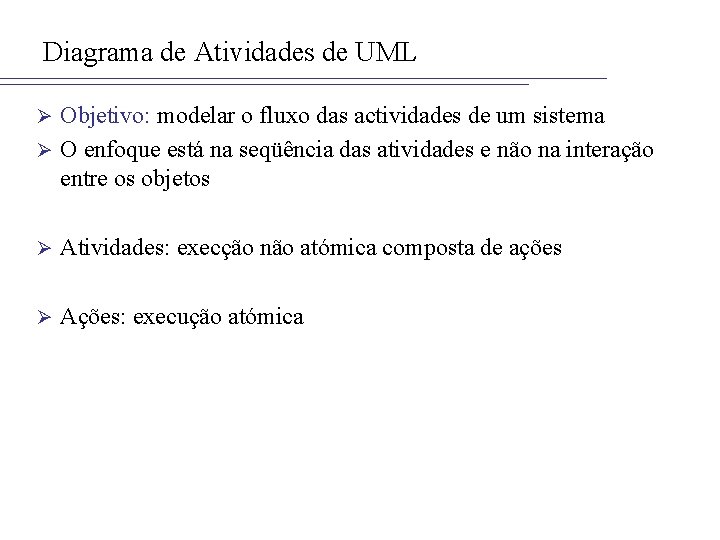 Diagrama de Atividades de UML

➢ Objetivo: modelar o fluxo das actividades de um sistema

➢ O enfoque está na seqüência das atividades e não na interação entre os objetos

➢ Atividades: execção não atómica composta de ações

➢ Ações: execução atómica